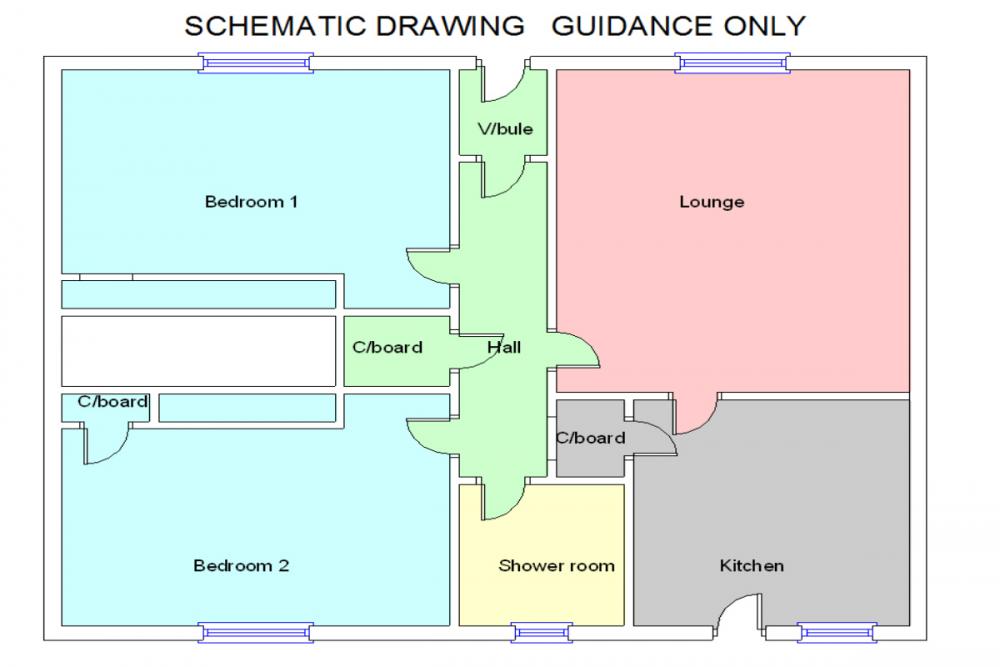 SCHEMATIC DRAWING GUIDANCE ONLY

V/bule

Bedroom 1

Lounge

C/board

Hall

C/board

C/board

Bedroom 2

Shower room

Kitchen